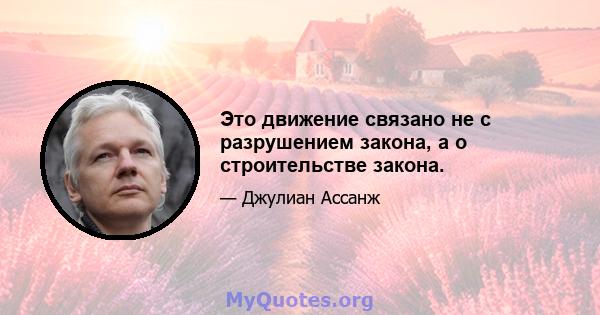 Это движение связано не с разрушением закона, а о строительстве закона.

— Джулиан Ассанж

MyQuotes.org